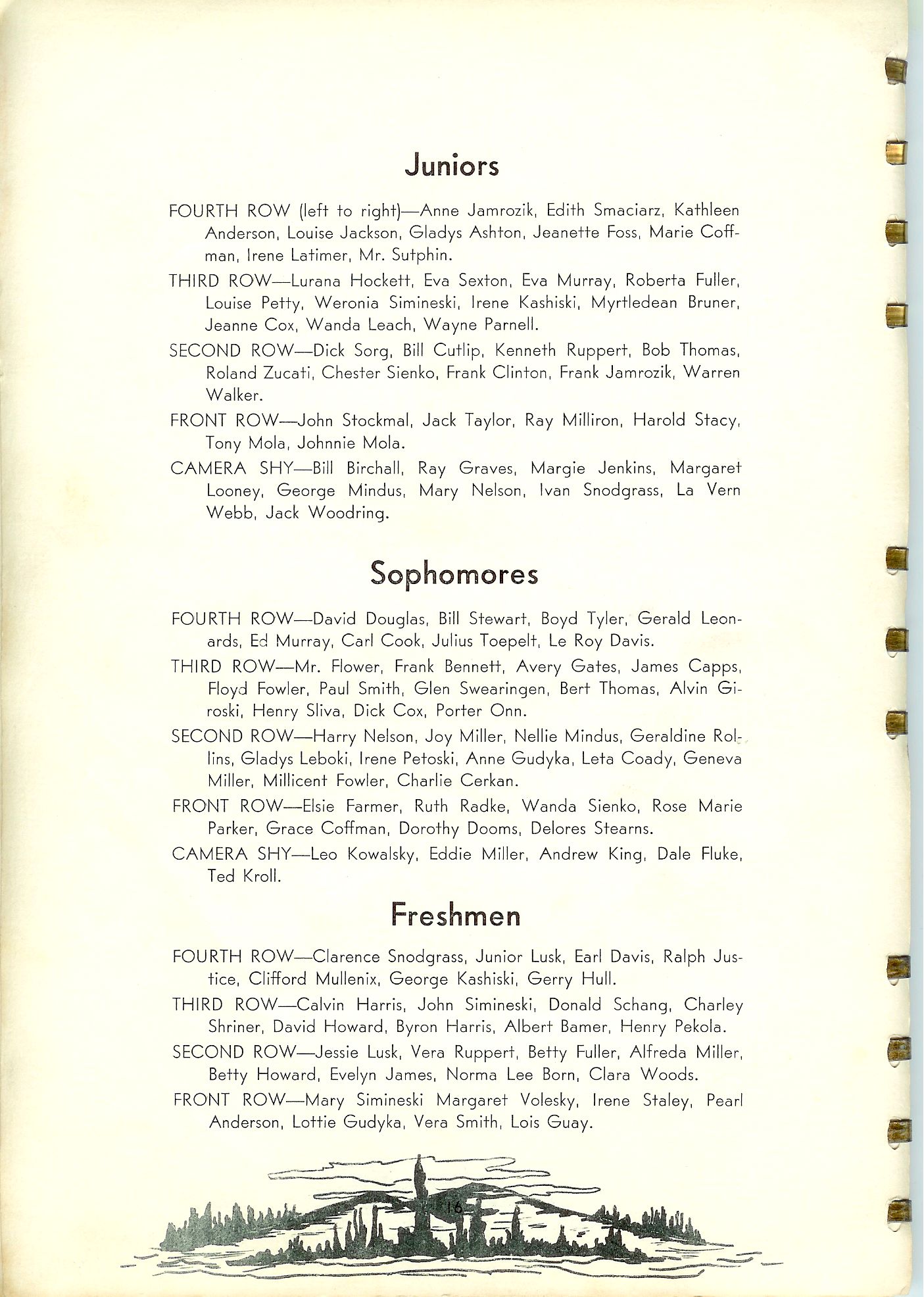 Juniors

FOURTH ROW (left to right)—Anne Jamrozik, Edith Smaciarz, Kathleen Anderson, Louise Jackson, Gladys Ashton, Jeanette Foss, Marie Coffman, Irene Latimer, Mr. Sutphin.

THIRD ROW—Lurana Hockett, Eva Sexton, Eva Murray, Roberta Fuller, Louise Petty, Weronia Simineski, Irene Kashiski, Myrtledean Bruner, Jeanne Cox, Wanda Leach, Wayne Parnell.

SECOND ROW—Dick Sorg, Bill Cutlip, Kenneth Ruppert, Bob Thomas, Roland Zucati, Chester Sienko, Frank Clinton, Frank Jamrozik, Warren Walker.

FRONT ROW—John Stockmal, Jack Taylor, Ray Milliron, Harold Stacy, Tony Mola, Johnnie Mola.

CAMERA SHY—Bill Birchall, Ray Graves, Margie Jenkins, Margaret Looney, George Mindus, Mary Nelson, Ivan Snodgrass, La Vern Webb, Jack Woodring.

Sophomores

FOURTH ROW—David Douglas, Bill Stewart, Boyd Tyler, Gerald Leonards, Ed Murray, Carl Cook, Julius Toepelt, Le Roy Davis.

THIRD ROW—Mr. Flower, Frank Bennett, Avery Gates, James Capps, Floyd Fowler, Paul Smith, Glen Swearingen, Bert Thomas, Alvin Giroski, Henry Sliva, Dick Cox, Porter Onn.

SECOND ROW—Harry Nelson, Joy Miller, Nellie Mindus, Geraldine Rollins, Gladys Leboki, Irene Petoski, Anne Gudyka, Leta Coady, Geneva Miller, Millicent Fowler, Charlie Cerkan.

FRONT ROW—Elsie Farmer, Ruth Radke, Wanda Sienko, Rose Marie Parker, Grace Coffman, Dorothy Dooms, Delores Stearns.

CAMERA SHY—Leo Kowalsky, Eddie Miller, Andrew King, Dale Fluke, Ted Kroll.

Freshmen

FOURTH ROW—Clarence Snodgrass, Junior Lusk, Earl Davis, Ralph Justice, Clifford Mullenix, George Kashiski, Gerry Hull.

THIRD ROW—Calvin Harris, John Simineski, Donald Schang, Charley Shriner, David Howard, Byron Harris, Albert Bamer, Henry Pekola.

SECOND ROW—Jessie Lusk, Vera Ruppert, Betty Fuller, Alfreda Miller, Betty Howard, Evelyn James, Norma Lee Born, Clara Woods.

FRONT ROW—Mary Simineski Margaret Volesky, Irene Staley, Pearl Anderson, Lottie Gudyka, Vera Smith, Lois Guay.

16